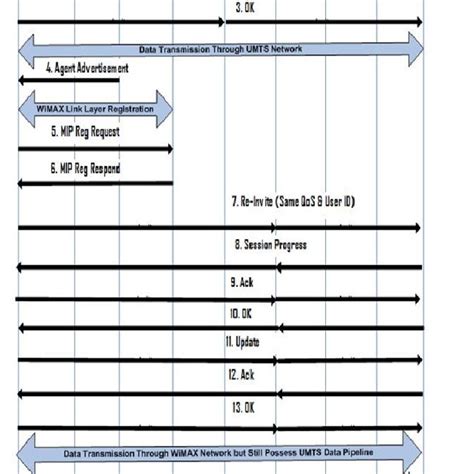 3. OK

Data Transmission Through UMTS Network

4. Agent Advertisement

WiMAX Link Layer Registration

5. MIP Reg Request

6. MIP Reg Respond

7. Re-Invite (Same QoS & User ID)

8. Session Progress

9. Ack

10. OK

11. Update

12. Ack

13. OK

Data Transmission Through WiMAX Network but Still Possess UMTS Data Pipeline